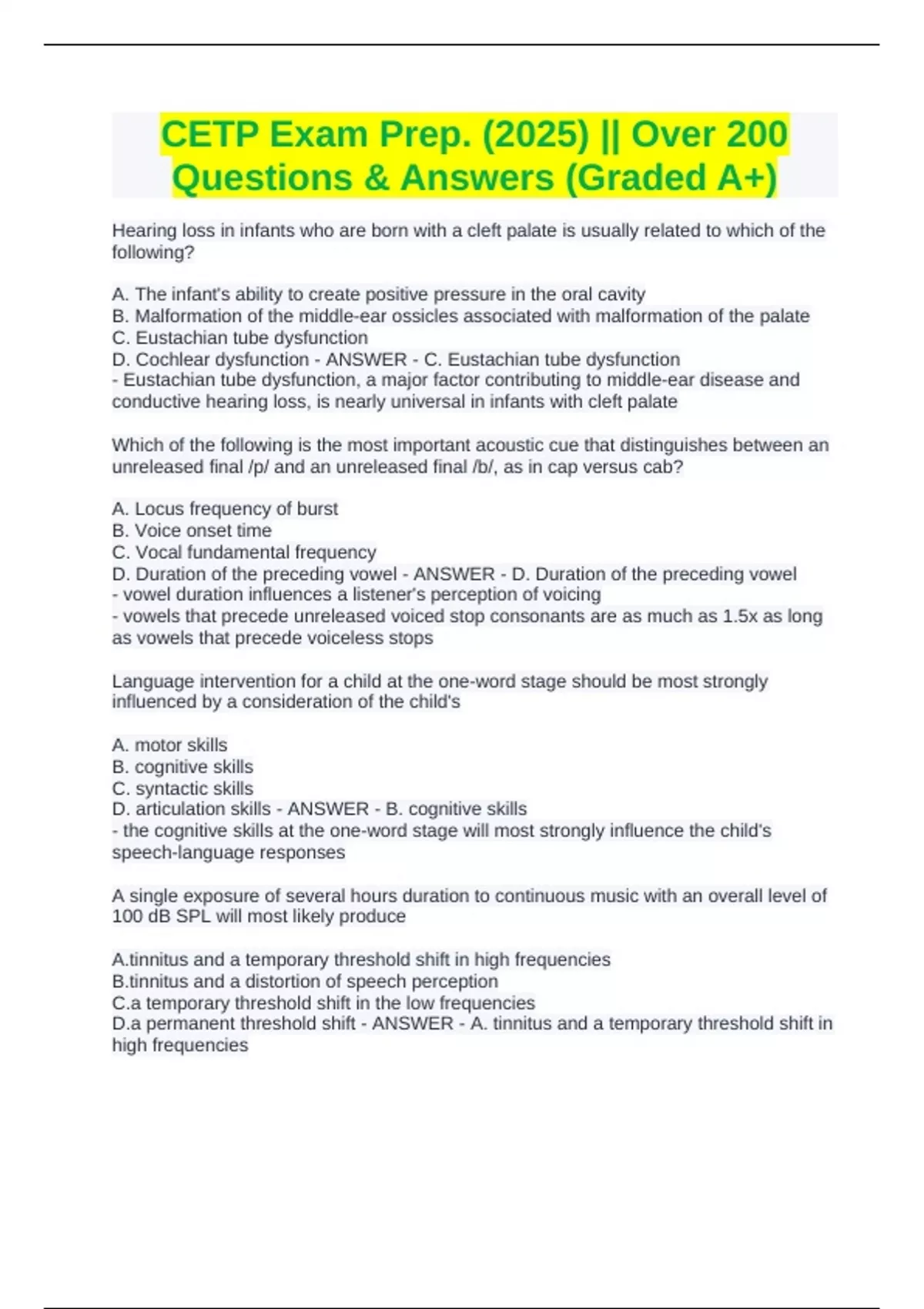 CETP Exam Prep. (2025) || Over 200 Questions & Answers (Graded A+)

Hearing loss in infants who are born with a cleft palate is usually related to which of the following?

A. The infant's ability to create positive pressure in the oral cavity
B. Malformation of the middle-ear ossicles associated with malformation of the palate
C. Eustachian tube dysfunction
D. Cochlear dysfunction - ANSWER - C. Eustachian tube dysfunction
- Eustachian tube dysfunction, a major factor contributing to middle-ear disease and conductive hearing loss, is nearly universal in infants with cleft palate

Which of the following is the most important acoustic cue that distinguishes between an unreleased final /p/ and an unreleased final /b/, as in cap versus cab?

A. Locus frequency of burst
B. Voice onset time
C. Vocal fundamental frequency
D. Duration of the preceding vowel - ANSWER - D. Duration of the preceding vowel
- vowel duration influences a listener's perception of voicing
- vowels that precede unreleased voiced stop consonants are as much as 1.5x as long as vowels that precede voiceless stops

Language intervention for a child at the one-word stage should be most strongly influenced by a consideration of the child's

A. motor skills
B. cognitive skills
C. syntactic skills
D. articulation skills - ANSWER - B. cognitive skills
- the cognitive skills at the one-word stage will most strongly influence the child's speech-language responses

A single exposure of several hours duration to continuous music with an overall level of 100 dB SPL will most likely produce

A.tinnitus and a temporary threshold shift in high frequencies
B.tinnitus and a distortion of speech perception
C.a temporary threshold shift in the low frequencies
D.a permanent threshold shift - ANSWER - A. tinnitus and a temporary threshold shift in high frequencies